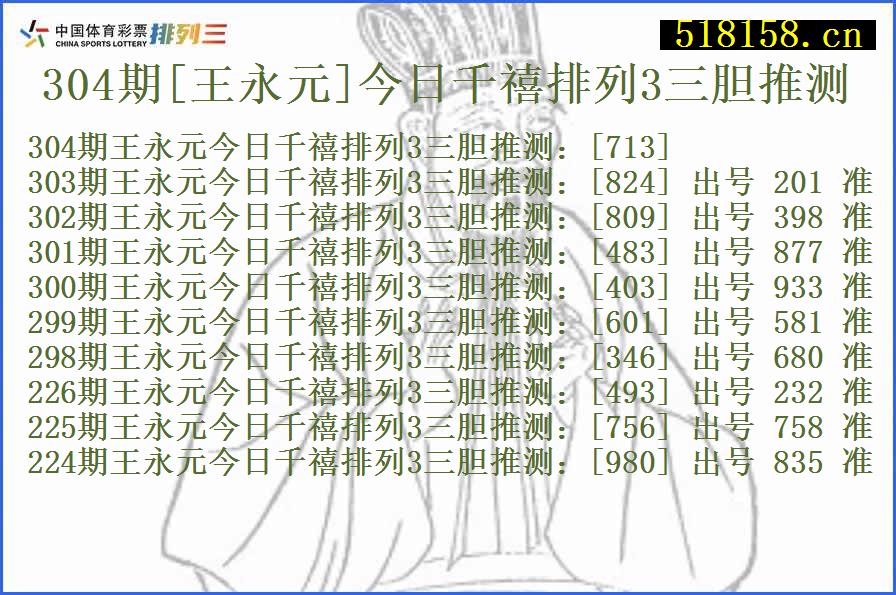 中国体育彩票 CHINA SPORTS LOTTERY 排列三

518158.cn

304期[王永元]今日千禧排列3三胆推测

304期王永元今日千禧排列3三胆推测：[713]
303期王永元今日千禧排列3三胆推测：[824] 出号 201 准
302期王永元今日千禧排列3三胆推测：[809] 出号 398 准
301期王永元今日千禧排列3三胆推测：[483] 出号 877 准
300期王永元今日千禧排列3三胆推测：[403] 出号 933 准
299期王永元今日千禧排列3三胆推测：[601] 出号 581 准
298期王永元今日千禧排列3三胆推测：[346] 出号 680 准
226期王永元今日千禧排列3三胆推测：[493] 出号 232 准
225期王永元今日千禧排列3三胆推测：[756] 出号 758 准
224期王永元今日千禧排列3三胆推测：[980] 出号 835 准